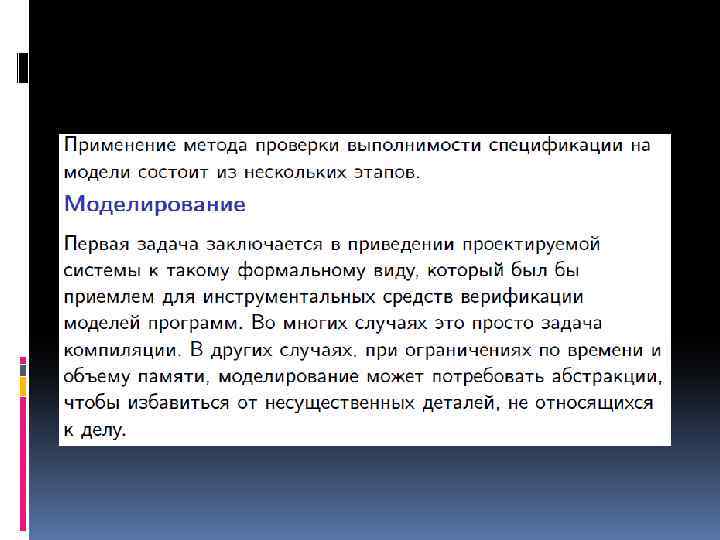 Применение метода проверки выполнимости спецификации на модели состоит из нескольких этапов.

Моделирование

Первая задача заключается в приведении проектируемой системы к такому формальному виду, который был бы приемлем для инструментальных средств верификации моделей программ. Во многих случаях это просто задача компиляции. В других случаях, при ограничениях по времени и объему памяти, моделирование может потребовать абстракции, чтобы избавиться от несущественных деталей, не относящихся к делу.